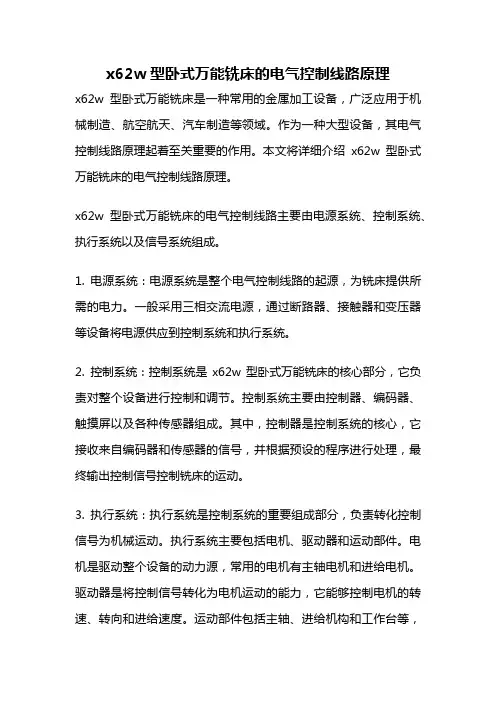 x62w 型卧式万能铣床的电气控制线路原理

x62w 型卧式万能铣床是一种常用的金属加工设备，广泛应用于机械制造、航空航天、汽车制造等领域。作为一种大型设备，其电气控制线路原理起着至关重要的作用。本文将详细介绍 x62w 型卧式万能铣床的电气控制线路原理。

x62w 型卧式万能铣床的电气控制线路主要由电源系统、控制系统、执行系统以及信号系统组成。

1. 电源系统：电源系统是整个电气控制线路的起源，为铣床提供所需的电力。一般采用三相交流电源，通过断路器、接触器和变压器等设备将电源供应到控制系统和执行系统。

2. 控制系统：控制系统是 x62w 型卧式万能铣床的核心部分，它负责对整个设备进行控制和调节。控制系统主要由控制器、编码器、触摸屏以及各种传感器组成。其中，控制器是控制系统的核心，它接收来自编码器和传感器的信号，并根据预设的程序进行处理，最终输出控制信号控制铣床的运动。

3. 执行系统：执行系统是控制系统的重要组成部分，负责转化控制信号为机械运动。执行系统主要包括电机、驱动器和运动部件。电机是驱动整个设备的动力源，常用的电机有主轴电机和进给电机。驱动器是将控制信号转化为电机运动的能力，它能够控制电机的转速、转向和进给速度。运动部件包括主轴、进给机构和工作台等，